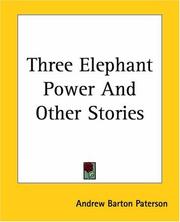 Three Elephant Power And Other Stories

Andrew Barton Paterson